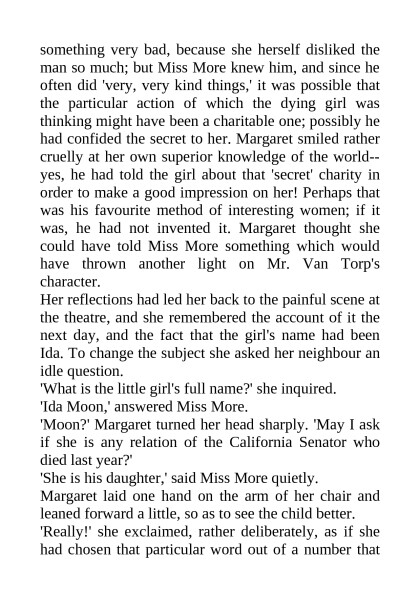 something very bad, because she herself disliked the man so much; but Miss More knew him, and since he often did 'very, very kind things,' it was possible that the particular action of which the dying girl was thinking might have been a charitable one; possibly he had confided the secret to her. Margaret smiled rather cruelly at her own superior knowledge of the world--yes, he had told the girl about that 'secret' charity in order to make a good impression on her! Perhaps that was his favourite method of interesting women; if it was, he had not invented it. Margaret thought she could have told Miss More something which would have thrown another light on Mr. Van Torp's character.

Her reflections had led her back to the painful scene at the theatre, and she remembered the account of it the next day, and the fact that the girl's name had been Ida. To change the subject she asked her neighbour an idle question.

'What is the little girl's full name?' she inquired.

'Ida Moon,' answered Miss More.

'Moon?' Margaret turned her head sharply. 'May I ask if she is any relation of the California Senator who died last year?'

'She is his daughter,' said Miss More quietly.

Margaret laid one hand on the arm of her chair and leaned forward a little, so as to see the child better.

'Really!' she exclaimed, rather deliberately, as if she had chosen that particular word out of a number that